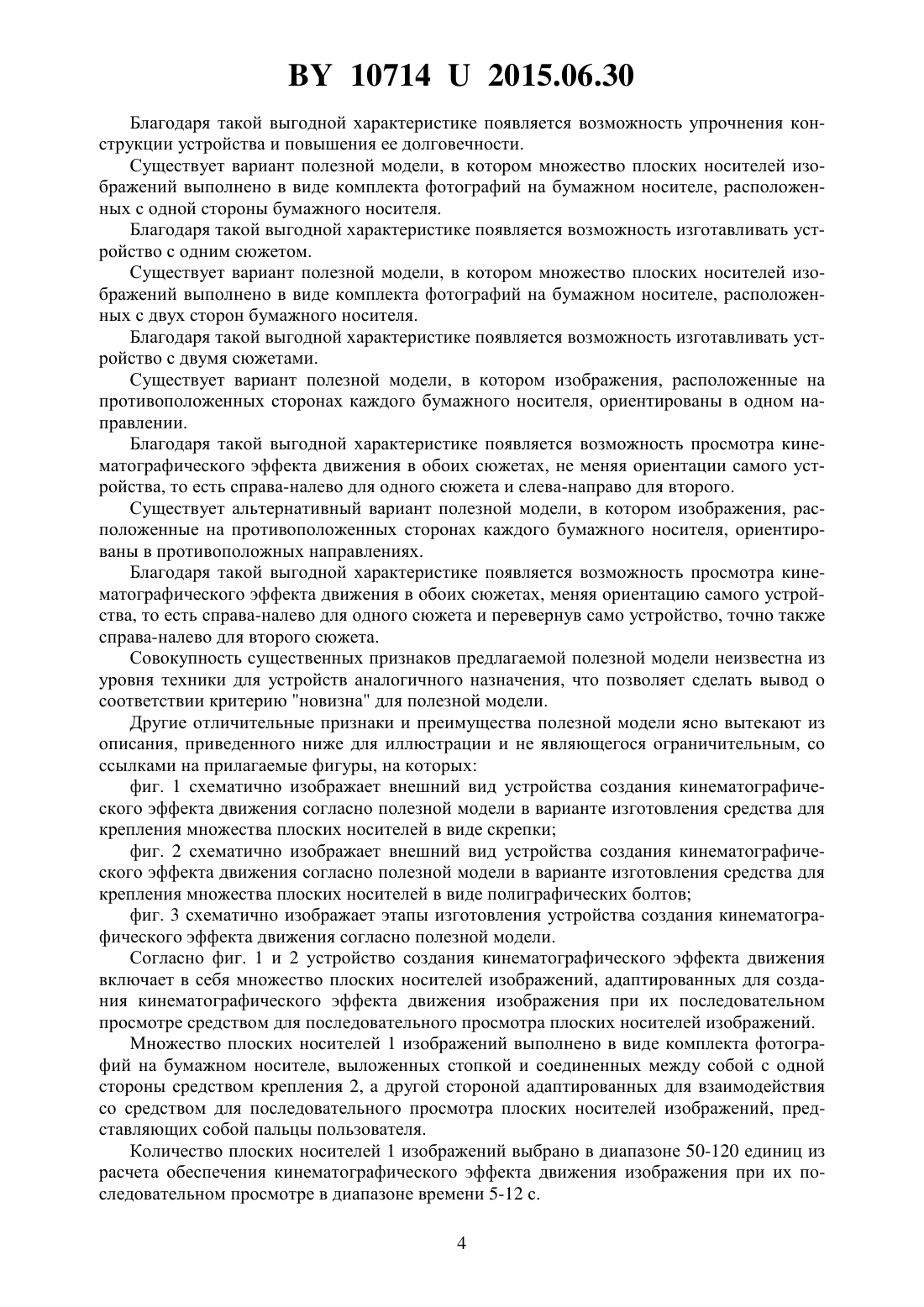 BY 10714 U 2015.06.30

Благодаря такой выгодной характеристике появляется возможность упрочнения конструкции устройства и повышения ее долговечности.

Существует вариант полезной модели, в котором множество плоских носителей изображений выполнено в виде комплекта фотографий на бумажном носителе, расположенных с одной стороны бумажного носителя.

Благодаря такой выгодной характеристике появляется возможность изготавливать устройство с одним сюжетом.

Существует вариант полезной модели, в котором множество плоских носителей изображений выполнено в виде комплекта фотографий на бумажном носителе, расположенных с двух сторон бумажного носителя.

Благодаря такой выгодной характеристике появляется возможность изготавливать устройство с двумя сюжетами.

Существует вариант полезной модели, в котором изображения, расположенные на противоположенных сторонах каждого бумажного носителя, ориентированы в одном направлении.

Благодаря такой выгодной характеристике появляется возможность просмотра кинематографического эффекта движения в обоих сюжетах, не меняя ориентации самого устройства, то есть справа-налево для одного сюжета и слева-направо для второго.

Существует альтернативный вариант полезной модели, в котором изображения, расположенные на противоположенных сторонах каждого бумажного носителя, ориентированы в противоположных направлениях.

Благодаря такой выгодной характеристике появляется возможность просмотра кинематографического эффекта движения в обоих сюжетах, меняя ориентацию самого устройства, то есть справа-налево для одного сюжета и перевернув само устройство, точно также справа-налево для второго сюжета.

Совокупность существенных признаков предлагаемой полезной модели неизвестна из уровня техники для устройств аналогичного назначения, что позволяет сделать вывод о соответствии критерию "новизна" для полезной модели.

Другие отличительные признаки и преимущества полезной модели ясно вытекают из описания, приведенного ниже для иллюстрации и не являющегося ограничительным, со ссылками на прилагаемые фигуры, на которых:

фиг. 1 схематично изображает внешний вид устройства создания кинематографического эффекта движения согласно полезной модели в варианте изготовления средства для крепления множества плоских носителей в виде скрепки;

фиг. 2 схематично изображает внешний вид устройства создания кинематографического эффекта движения согласно полезной модели в варианте изготовления средства для крепления множества плоских носителей в виде полиграфических болтов;

фиг. 3 схематично изображает этапы изготовления устройства создания кинематографического эффекта движения согласно полезной модели.

Согласно фиг. 1 и 2 устройство создания кинематографического эффекта движения включает в себя множество плоских носителей изображений, адаптированных для создания кинематографического эффекта движения изображения при их последовательном просмотре средством для последовательного просмотра плоских носителей изображений.

Множество плоских носителей 1 изображений выполнено в виде комплекта фотографий на бумажном носителе, выложенных стопкой и соединенных между собой с одной стороны средством крепления 2, а другой стороной адаптированных для взаимодействия со средством для последовательного просмотра плоских носителей изображений, представляющих собой пальцы пользователя.

Количество плоских носителей 1 изображений выбрано в диапазоне 50-120 единиц из расчета обеспечения кинематографического эффекта движения изображения при их последовательном просмотре в диапазоне времени 5-12 с.

4